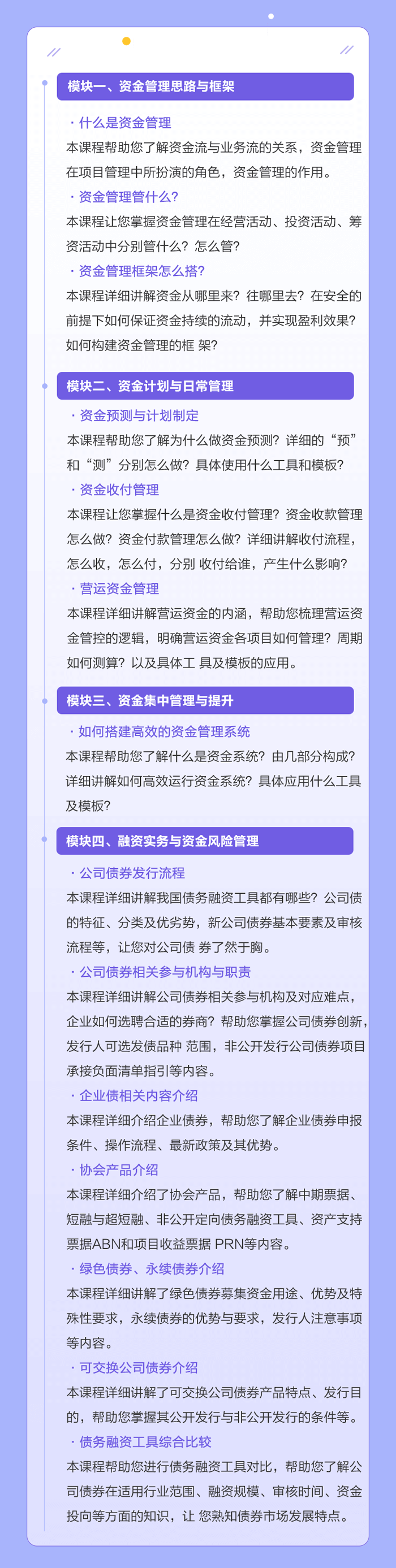 模块一、资金管理思路与框架

· 什么是资金管理

本课程帮助您了解资金流与业务流的关系，资金管理在项目管理中所扮演的角色，资金管理的作用。

· 资金管理管什么?

本课程让您掌握资金管理在经营活动、投资活动、筹资活动中分别管什么？怎么管?

· 资金管理框架怎么搭?

本课程详细讲解资金从哪里来？往哪里去？在安全的前提下如何保证资金持续的流动，并实现盈利效果？如何构建资金管理的框 架?

模块二、资金计划与日常管理

· 资金预测与计划制定

本课程帮助您了解为什么做资金预测？详细的“预”和“测”分别怎么做？具体使用什么工具和模板?

· 资金收付管理

本课程让您掌握什么是资金收付管理？资金收款管理怎么做？资金付款管理怎么做？详细讲解收付流程，怎么收，怎么付，分别 收付给谁，产生什么影响?

· 营运资金管理

本课程详细讲解营运资金的内涵，帮助您梳理营运资金管控的逻辑，明确营运资金各项目如何管理？周期如何测算？以及具体工 具及模板的应用。

模块三、资金集中管理与提升

· 如何搭建高效的资金管理系统

本课程帮助您了解什么是资金系统？由几部分构成？详细讲解如何高效运行资金系统？具体应用什么工具及模板?

模块四、融资实务与资金风险管理

· 公司债券发行流程

本课程详细讲解我国债务融资工具都有哪些？公司债的特征、分类及优劣势，新公司债券基本要素及审核流程等，让您对公司债 券了然于胸。

· 公司债券相关参与机构与职责

本课程详细讲解公司债券相关参与机构及对应难点，企业如何选聘合适的券商？帮助您掌握公司债券创新，发行人可选发债品种 范围，非公开发行公司债券项目承接负面清单指引等内容。

· 企业债相关内容介绍

本课程详细介绍企业债券，帮助您了解企业债券申报条件、操作流程、最新政策及其优势。

· 协会产品介绍

本课程详细介绍了协会产品，帮助您了解中期票据、短融与超短融、非公开定向债务融资工具、资产支持票据ABN和项目收益票据 PRN等内容。

· 绿色债券、永续债券介绍

本课程详细讲解了绿色债券募集资金用途、优势及特殊性要求，永续债券的优势与要求，发行人注意事项等内容。

· 可交换公司债券介绍

本课程详细讲解了可交换公司债券产品特点、发行目的，帮助您掌握其公开发行与非公开发行的条件等。

· 债务融资工具综合比较

本课程帮助您进行债务融资工具对比，帮助您了解公司债券在适用行业范围、融资规模、审核时间、资金投向等方面的知识，让 您熟知债券市场发展特点。